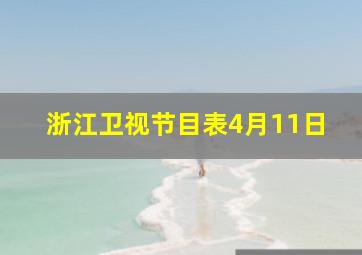 浙江卫视节目表4月11日